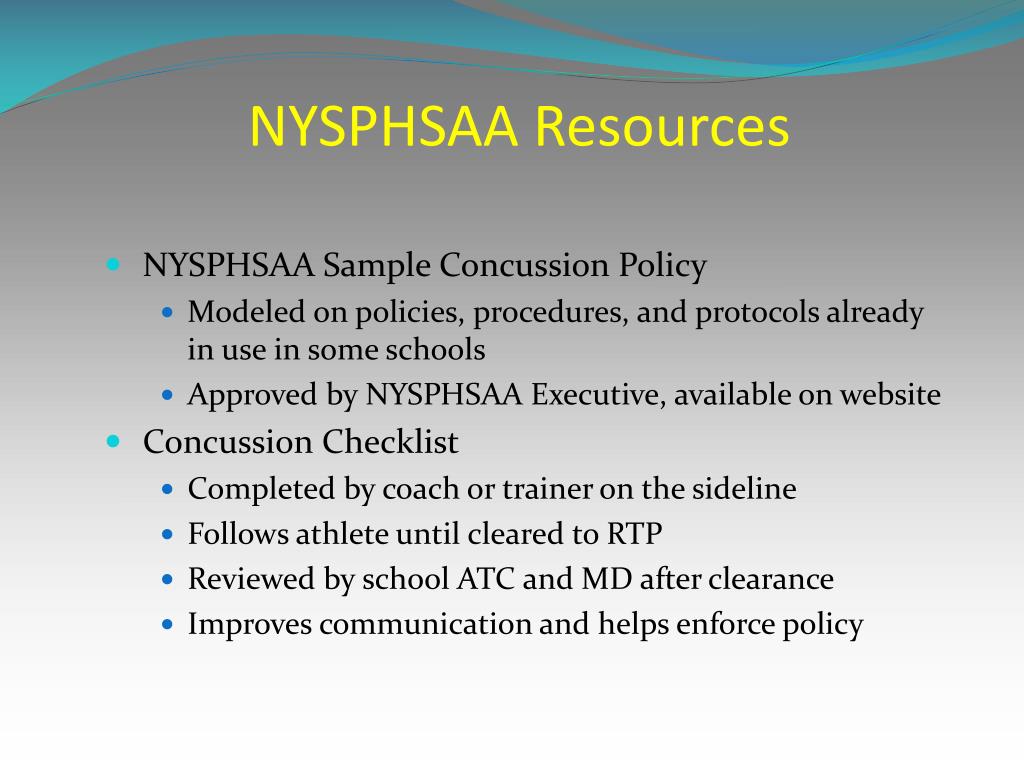 NYSPHSAA Resources

- NYSPHSAA Sample Concussion Policy
  - Modeled on policies, procedures, and protocols already in use in some schools
  - Approved by NYSPHSAA Executive, available on website
- Concussion Checklist
  - Completed by coach or trainer on the sideline
  - Follows athlete until cleared to RTP
  - Reviewed by school ATC and MD after clearance
  - Improves communication and helps enforce policy